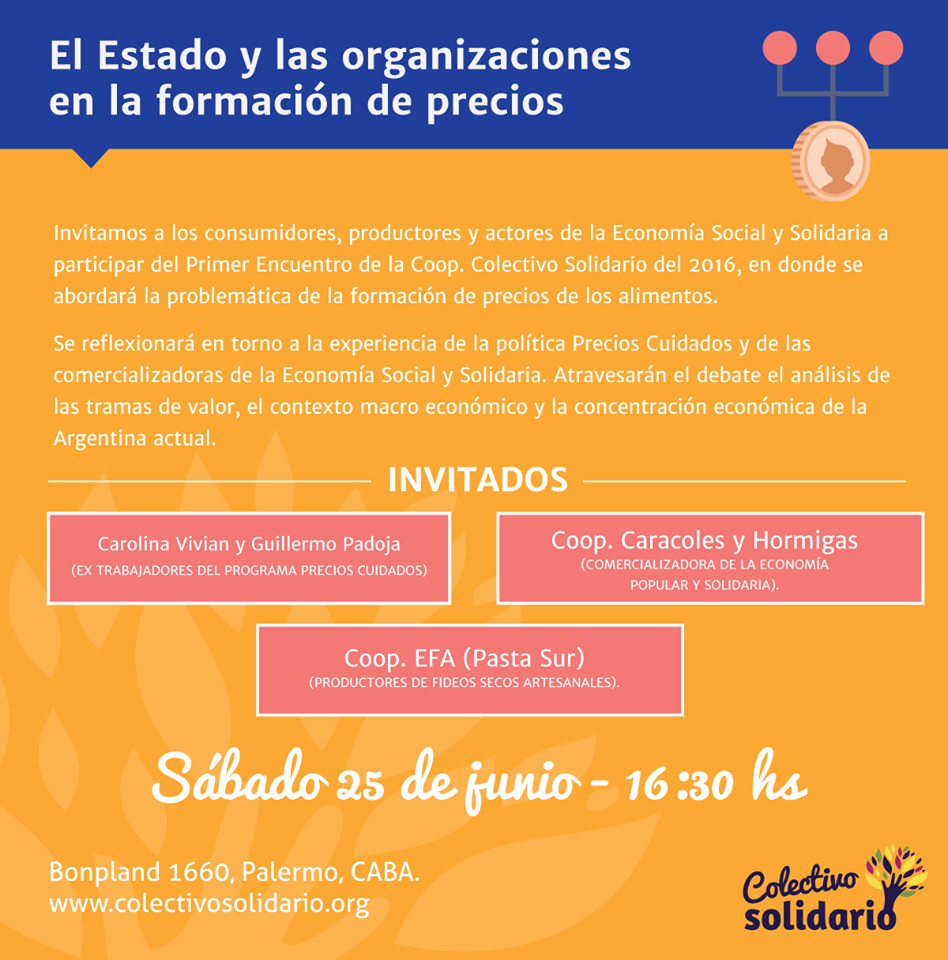 El Estado y las organizaciones en la formación de precios

Invitamos a los consumidores, productores y actores de la Economía Social y Solidaria a participar del Primer Encuentro de la Coop. Colectivo Solidario del 2016, en donde se abordará la problemática de la formación de precios de los alimentos.

Se reflexionará en torno a la experiencia de la política Precios Cuidados y de las comercializadoras de la Economía Social y Solidaria. Atravesarán el debate el análisis de las tramas de valor, el contexto macro económico y la concentración económica de la Argentina actual.

INVITADOS

Carolina Vivian y Guillermo Padoja
(EX TRABAJADORES DEL PROGRAMA PRECIOS CUIDADOS)

Coop. Caracoles y Hormigas
(COMERCIALIZADORA DE LA ECONOMÍA POPULAR Y SOLIDARIA).

Coop. EFA (Pasta Sur)
(PRODUCTORES DE FIDEOS SECOS ARTESANALES).

Sábado 25 de junio - 16:30 hs

Bonpland 1660, Palermo, CABA.
www.colectivosolidario.org

Colectivo solidario